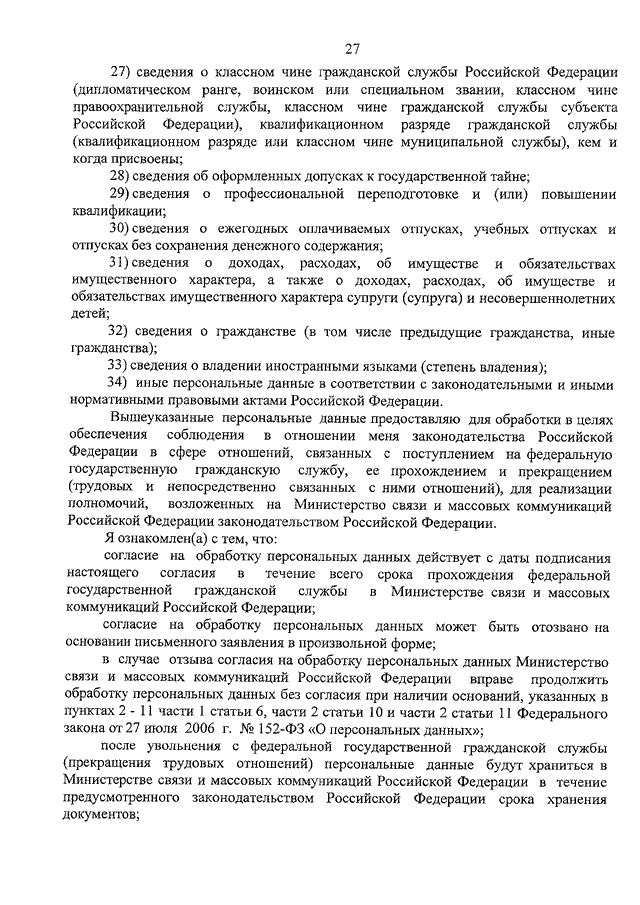 27

27) сведения о классном чине гражданской службы Российской Федерации (дипломатическом ранге, воинском или специальном звании, классном чине правоохранительной службы, классном чине гражданской службы субъекта Российской Федерации), квалификационном разряде гражданской службы (квалификационном разряде или классном чине муниципальной службы), кем и когда присвоены;

28) сведения об оформленных допусках к государственной тайне;

29) сведения о профессиональной переподготовке и (или) повышении квалификации;

30) сведения о ежегодных оплачиваемых отпусках, учебных отпусках и отпусках без сохранения денежного содержания;

31) сведения о доходах, расходах, об имуществе и обязательствах имущественного характера, а также о доходах, расходах, об имуществе и обязательствах имущественного характера супруги (супруга) и несовершеннолетних детей;

32) сведения о гражданстве (в том числе предыдущие гражданства, иные гражданства);

33) сведения о владении иностранными языками (степень владения);

34) иные персональные данные в соответствии с законодательными и иными нормативными правовыми актами Российской Федерации.

Вышеуказанные персональные данные предоставляю для обработки в целях обеспечения соблюдения в отношении меня законодательства Российской Федерации в сфере отношений, связанных с поступлением на федеральную государственную гражданскую службу, ее прохождением и прекращением (трудовых и непосредственно связанных с ними отношений), для реализации полномочий, возложенных на Министерство связи и массовых коммуникаций Российской Федерации законодательством Российской Федерации.

Я ознакомлен(а) с тем, что:

согласие на обработку персональных данных действует с даты подписания настоящего согласия в течение всего срока прохождения федеральной государственной гражданской службы в Министерстве связи и массовых коммуникаций Российской Федерации;

согласие на обработку персональных данных может быть отозвано на основании письменного заявления в произвольной форме;

в случае отзыва согласия на обработку персональных данных Министерство связи и массовых коммуникаций Российской Федерации вправе продолжить обработку персональных данных без согласия при наличии оснований, указанных в пунктах 2 - 11 части 1 статьи 6, части 2 статьи 10 и части 2 статьи 11 Федерального закона от 27 июля 2006 г. № 152-ФЗ «О персональных данных»;

после увольнения с федеральной государственной гражданской службы (прекращения трудовых отношений) персональные данные будут храниться в Министерстве связи и массовых коммуникаций Российской Федерации в течение предусмотренного законодательством Российской Федерации срока хранения документов;